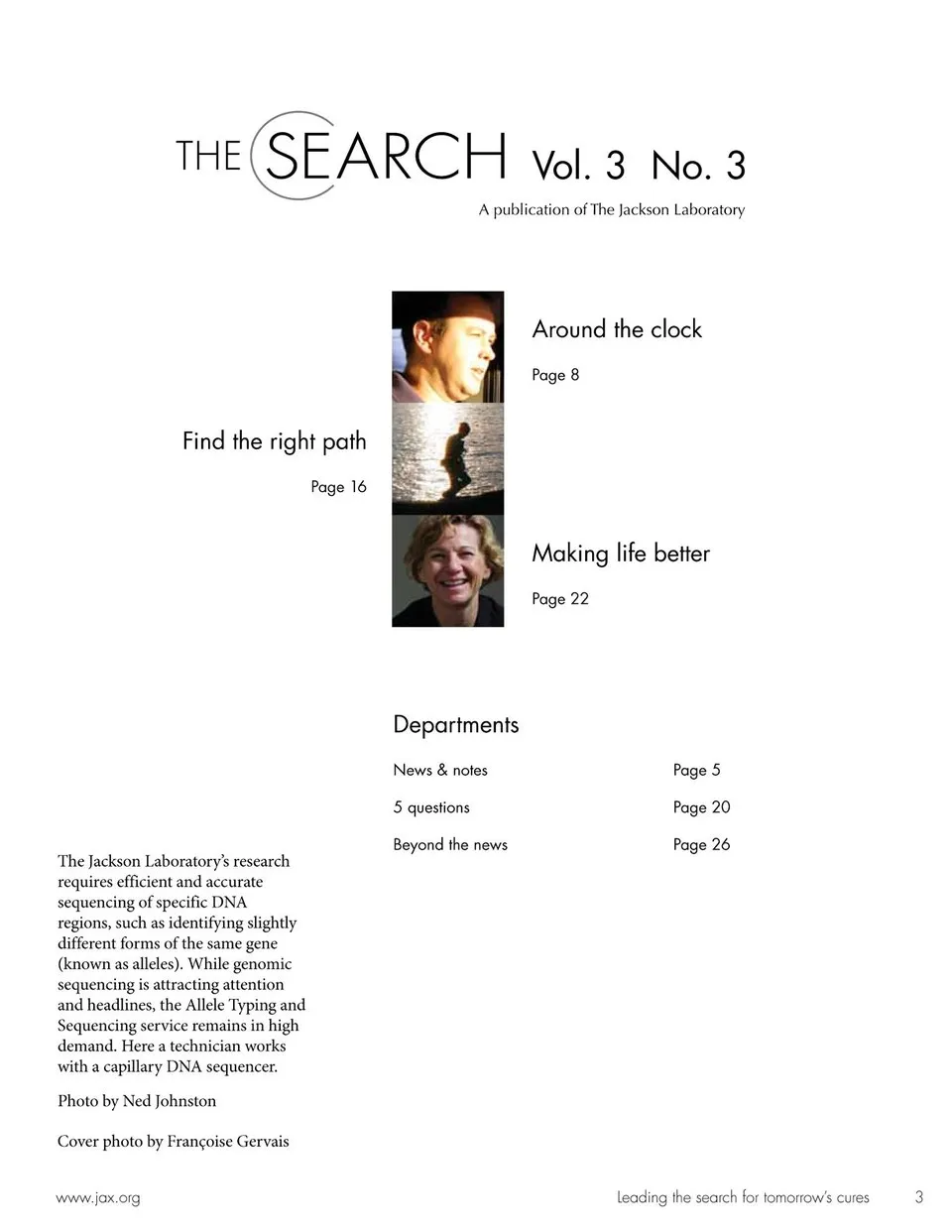 THE SEARCH Vol. 3 No. 3

A publication of The Jackson Laboratory

Around the clock

Page 8

Find the right path

Page 16

Making life better

Page 22

Departments

| News & notes | Page 5 |
|---|---|
| 5 questions | Page 20 |
| Beyond the news | Page 26 |

The Jackson Laboratory's research requires efficient and accurate sequencing of specific DNA regions, such as identifying slightly different forms of the same gene (known as alleles). While genomic sequencing is attracting attention and headlines, the Allele Typing and Sequencing service remains in high demand. Here a technician works with a capillary DNA sequencer.

Photo by Ned Johnston

Cover photo by Françoise Gervais

www.jax.org

Leading the search for tomorrow's cures 3